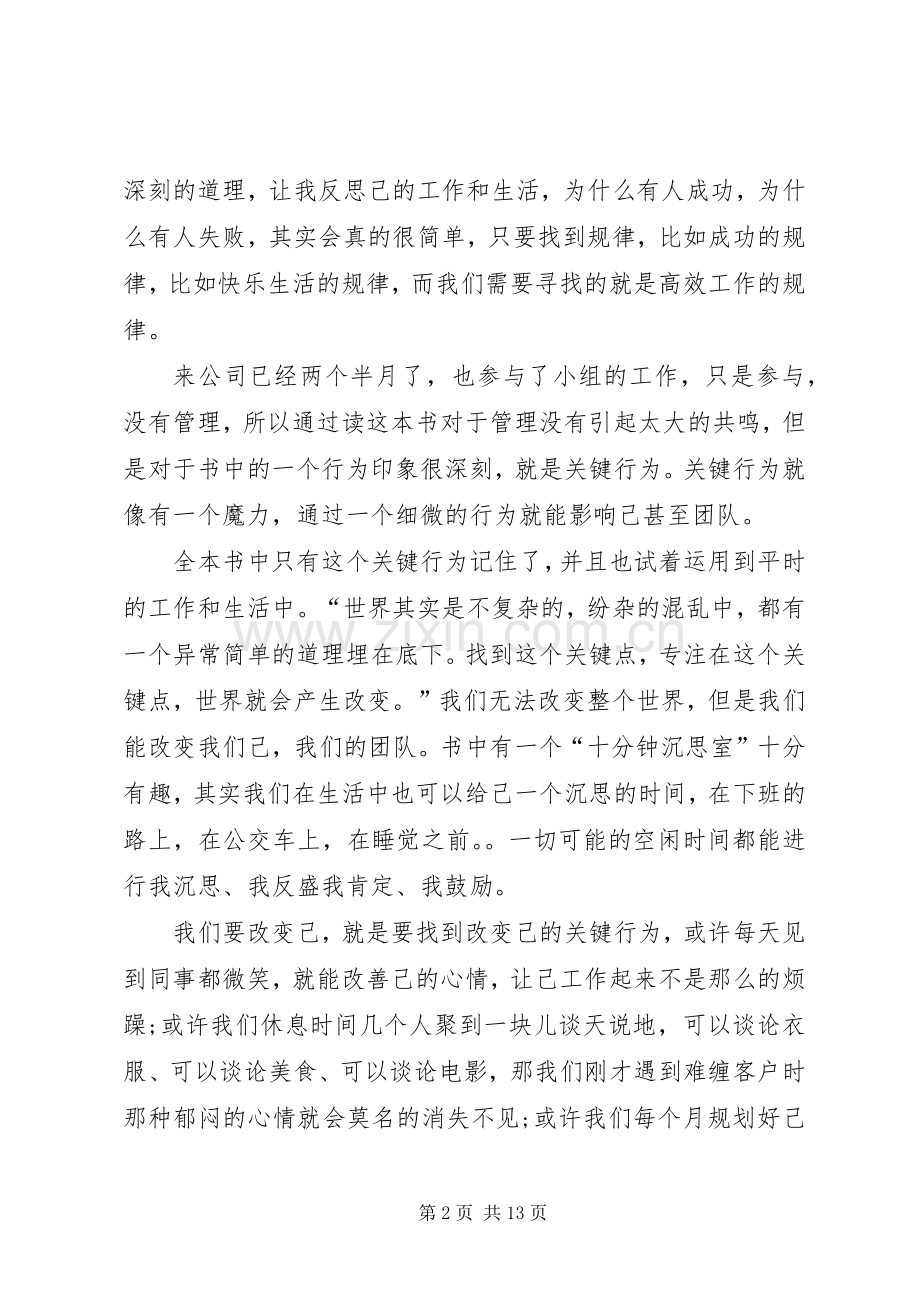 深刻的道理，让我反思己的工作和生活，为什么有人成功，为什么有人失败，其实会真的很简单，只要找到规律，比如成功的规律，比如快乐生活的规律，而我们需要寻找的就是高效工作的规律。

来公司已经两个半月了，也参与了小组的工作，只是参与，没有管理，所以通过读这本书对于管理没有引起太大的共鸣，但是对于书中的一个行为印象很深刻，就是关键行为。关键行为就像有一个魔力，通过一个细微的行为就能影响己甚至团队。

全本书中只有这个关键行为记住了，并且也试着运用到平时的工作和生活中。“世界其实是不复杂的，纷杂的混乱中，都有一个异常简单的道理埋在底下。找到这个关键点，专注在这个关键点，世界就会产生改变。”我们无法改变整个世界，但是我们能改变我们己，我们的团队。书中有一个“十分钟沉思室”十分有趣，其实我们在生活中也可以给己一个沉思的时间，在下班的路上，在公交车上，在睡觉之前。。一切可能的空闲时间都能进行我沉思、我反盛我肯定、我鼓励。

我们要改变己，就是要找到改变己的关键行为，或许每天见到同事都微笑，就能改善己的心情，让己工作起来不是那么的烦躁;或许我们休息时间几个人聚到一块儿谈天说地，可以谈论衣服、可以谈论美食、可以谈论电影，那我们刚才遇到难缠客户时那种郁闷的心情就会莫名的消失不见;或许我们每个月规划好己

第2页 共13页

www.zixin.com.cn